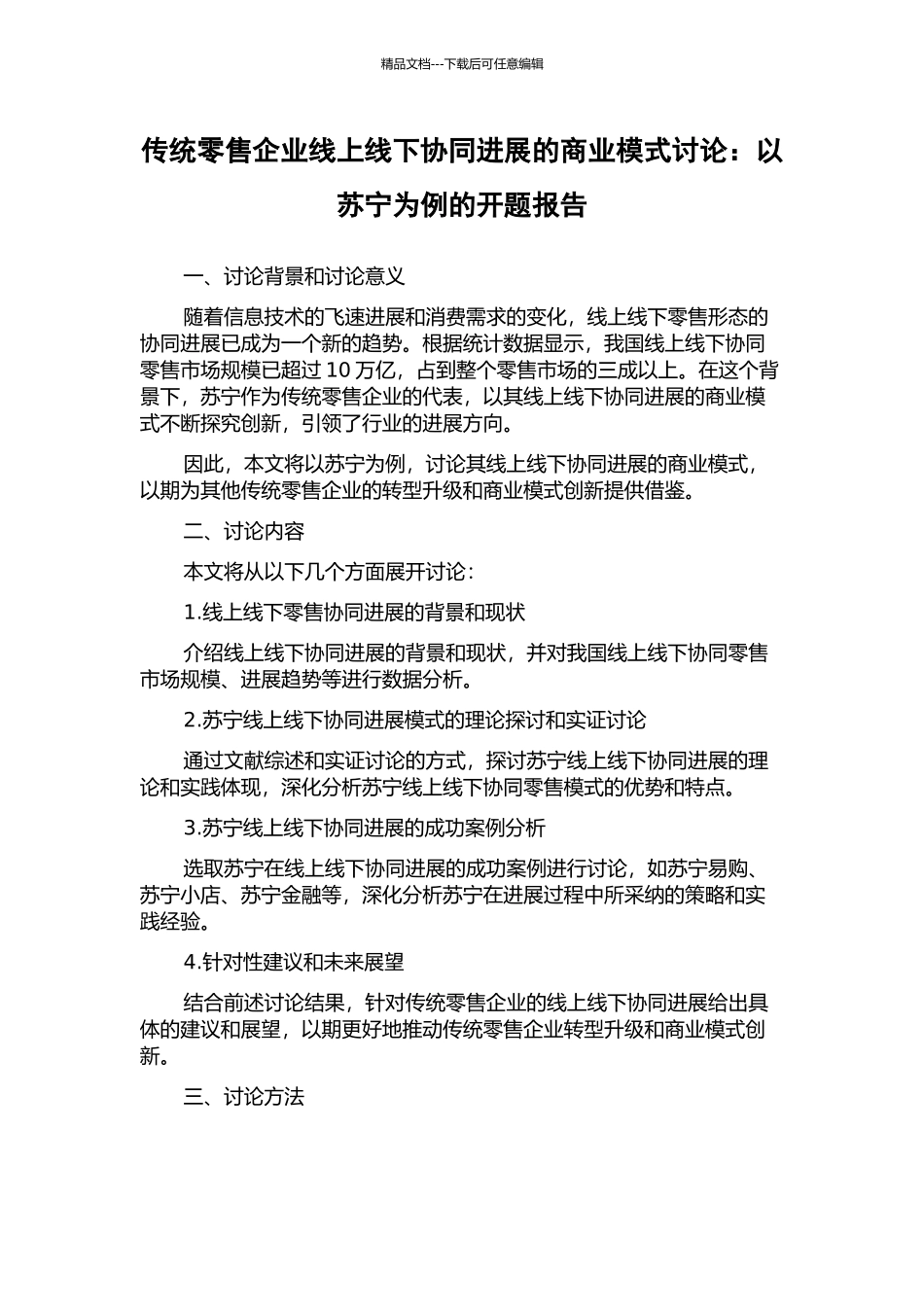 精品文档---下载后可任意编辑

传统零售企业线上线下协同进展的商业模式讨论：以苏宁为例的开题报告

一、讨论背景和讨论意义

随着信息技术的飞速进展和消费需求的变化，线上线下零售形态的协同进展已成为一个新的趋势。根据统计数据显示，我国线上线下协同零售市场规模已超过 10 万亿，占到整个零售市场的三成以上。在这个背景下，苏宁作为传统零售企业的代表，以其线上线下协同进展的商业模式不断探究创新，引领了行业的进展方向。

因此，本文将以苏宁为例，讨论其线上线下协同进展的商业模式，以期为其他传统零售企业的转型升级和商业模式创新提供借鉴。

二、讨论内容

本文将从以下几个方面展开讨论：

1.线上线下零售协同进展的背景和现状

介绍线上线下协同进展的背景和现状，并对我国线上线下协同零售市场规模、进展趋势等进行数据分析。

2.苏宁线上线下协同进展模式的理论探讨和实证讨论

通过文献综述和实证讨论的方式，探讨苏宁线上线下协同进展的理论和实践体现，深化分析苏宁线上线下协同零售模式的优势和特点。

3.苏宁线上线下协同进展的成功案例分析

选取苏宁在线上线下协同进展的成功案例进行讨论，如苏宁易购、苏宁小店、苏宁金融等，深化分析苏宁在进展过程中所采纳的策略和实践经验。

4.针对性建议和未来展望

结合前述讨论结果，针对传统零售企业的线上线下协同进展给出具体的建议和展望，以期更好地推动传统零售企业转型升级和商业模式创新。

三、讨论方法